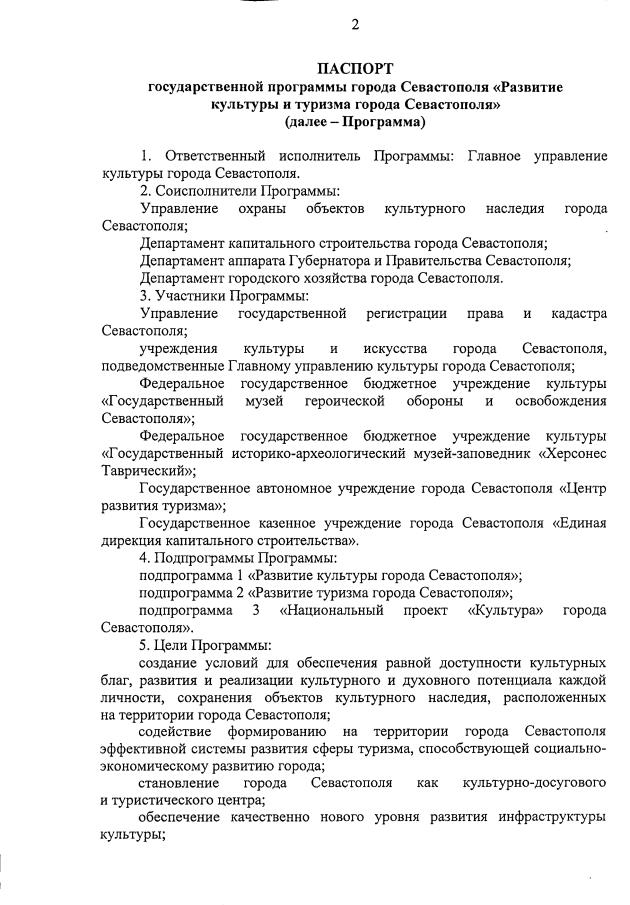 2

ПАСПОРТ
государственной программы города Севастополя «Развитие культуры и туризма города Севастополя»
(далее – Программа)

1. Ответственный исполнитель Программы: Главное управление культуры города Севастополя.

2. Соисполнители Программы:

Управление охраны объектов культурного наследия города Севастополя;

Департамент капитального строительства города Севастополя;

Департамент аппарата Губернатора и Правительства Севастополя;

Департамент городского хозяйства города Севастополя.

3. Участники Программы:

Управление государственной регистрации права и кадастра Севастополя;

учреждения культуры и искусства города Севастополя, подведомственные Главному управлению культуры города Севастополя;

Федеральное государственное бюджетное учреждение культуры «Государственный музей героической обороны и освобождения Севастополя»;

Федеральное государственное бюджетное учреждение культуры «Государственный историко-археологический музей-заповедник «Херсонес Таврический»;

Государственное автономное учреждение города Севастополя «Центр развития туризма»;

Государственное казенное учреждение города Севастополя «Единая дирекция капитального строительства».

4. Подпрограммы Программы:

подпрограмма 1 «Развитие культуры города Севастополя»;

подпрограмма 2 «Развитие туризма города Севастополя»;

подпрограмма 3 «Национальный проект «Культура» города Севастополя».

5. Цели Программы:

создание условий для обеспечения равной доступности культурных благ, развития и реализации культурного и духовного потенциала каждой личности, сохранения объектов культурного наследия, расположенных на территории города Севастополя;

содействие формированию на территории города Севастополя эффективной системы развития сферы туризма, способствующей социально-экономическому развитию города;

становление города Севастополя как культурно-досугового и туристического центра;

обеспечение качественно нового уровня развития инфраструктуры культуры;